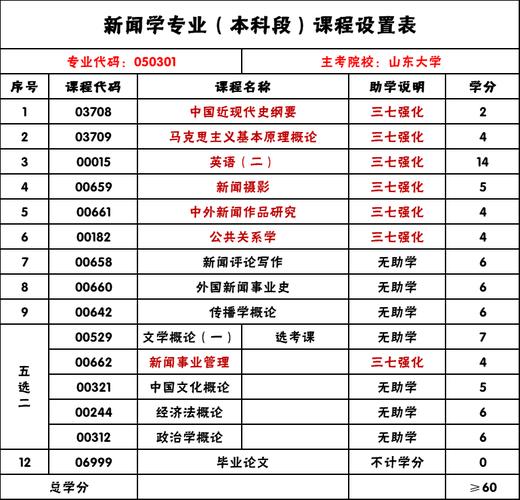 新闻学专业（本科段）课程设置表

专业代码：050301

主考院校：山东大学

| 序号 | 课程代码 | 课程名称 | | 助学说明 | 学分 |
|---|---|---|---|---|---|
| 1 | 03708 | 中国近现代史纲要 | | 三七强化 | 2 |
| 2 | 03709 | 马克思主义基本原理概论 | | 三七强化 | 4 |
| 3 | 00015 | 英语（二） | | 三七强化 | 14 |
| 4 | 00659 | 新闻摄影 | | 三七强化 | 5 |
| 5 | 00661 | 中外新闻作品研究 | | 三七强化 | 4 |
| 6 | 00182 | 公共关系学 | | 三七强化 | 4 |
| 7 | 00658 | 新闻评论写作 | | 无助学 | 6 |
| 8 | 00660 | 外国新闻事业史 | | 无助学 | 6 |
| 9 | 00642 | 传播学概论 | | 无助学 | 6 |
| 五选二 | 00529 | 文学概论（一） | 选考课 | 无助学 | 7 |
| | 00662 | 新闻事业管理 | | 三七强化 | 4 |
| | 00321 | 中国文化概论 | | 无助学 | 5 |
| | 00244 | 经济法概论 | | 无助学 | 6 |
| | 00312 | 政治学概论 | | 无助学 | 6 |
| 12 | 06999 | 毕业论文 | | 不计学分 | 0 |
| 总学分 | | | | | ≥60 |